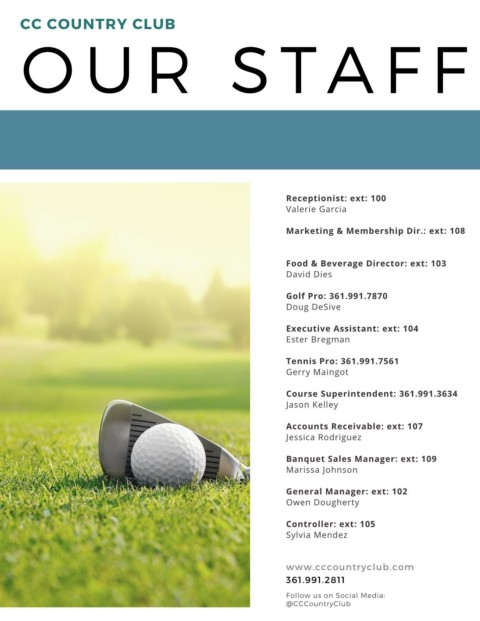 CC COUNTRY CLUB

OUR STAFF

Receptionist: ext: 100
Valerie Garcia

Marketing & Membership Dir.: ext: 108

Food & Beverage Director: ext: 103
David Dies

Golf Pro: 361.991.7870
Doug DeSive

Executive Assistant: ext: 104
Ester Bregman

Tennis Pro: 361.991.7561
Gerry Maingot

Course Superintendent: 361.991.3634
Jason Kelley

Accounts Receivable: ext: 107
Jessica Rodriguez

Banquet Sales Manager: ext: 109
Marissa Johnson

General Manager: ext: 102
Owen Dougherty

Controller: ext: 105
Sylvia Mendez

www.cccountryclub.com
361.991.2811

Follow us on Social Media:
@CCCountryClub